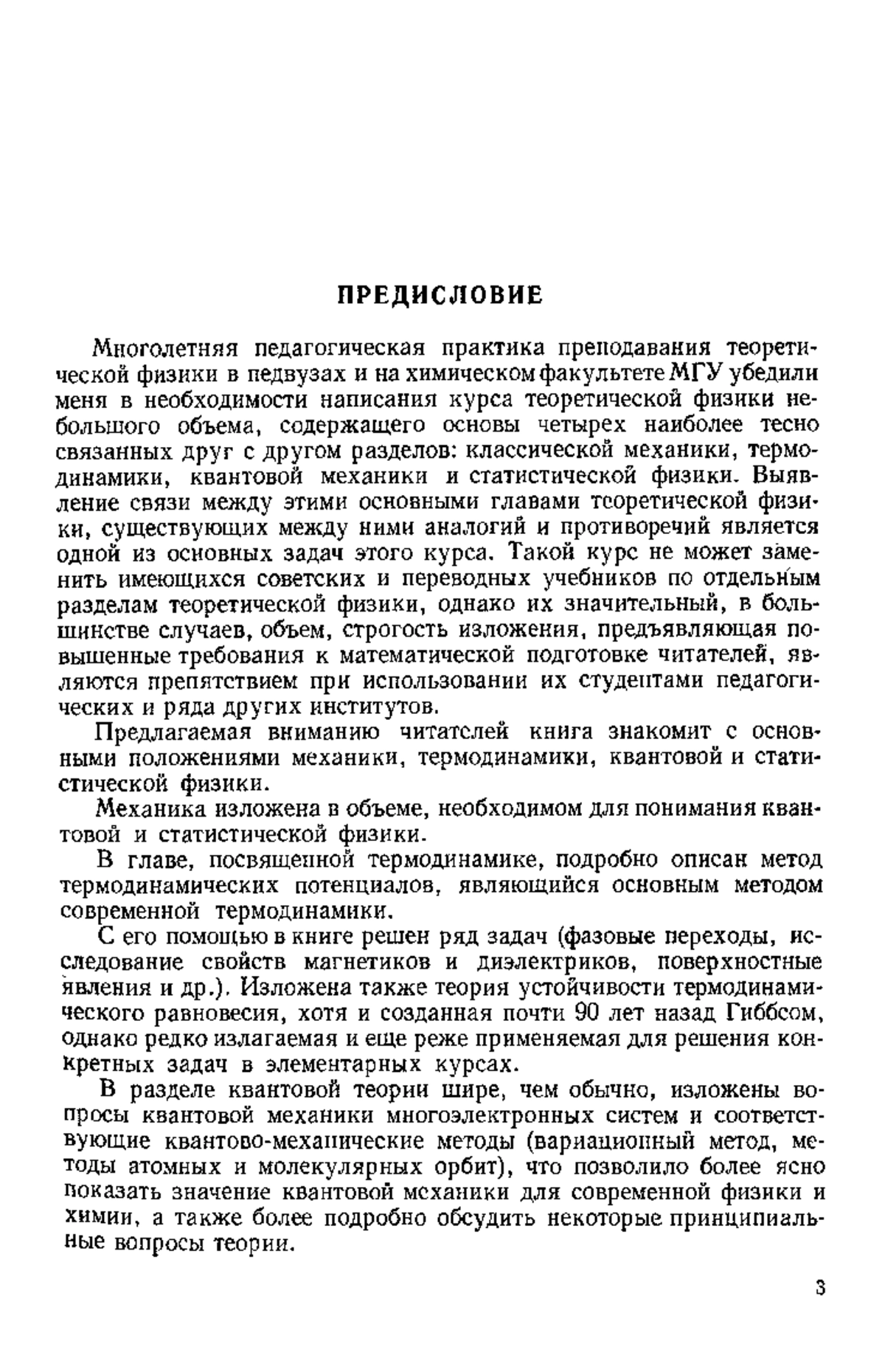 ПРЕДИСЛОВИЕ

Многолетняя педагогическая практика преподавания теоретической физики в педвузах и на химическом факультете МГУ убедили меня в необходимости написания курса теоретической физики небольшого объема, содержащего основы четырех наиболее тесно связанных друг с другом разделов: классической механики, термодинамики, квантовой механики и статистической физики. Выявление связи между этими основными главами теоретической физики, существующих между ними аналогий и противоречий является одной из основных задач этого курса. Такой курс не может заменить имеющихся советских и переводных учебников по отдельным разделам теоретической физики, однако их значительный, в большинстве случаев, объем, строгость изложения, предъявляющая повышенные требования к математической подготовке читателей, являются препятствием при использовании их студентами педагогических и ряда других институтов.

Предлагаемая вниманию читателей книга знакомит с основными положениями механики, термодинамики, квантовой и статистической физики.

Механика изложена в объеме, необходимом для понимания квантовой и статистической физики.

В главе, посвященной термодинамике, подробно описан метод термодинамических потенциалов, являющийся основным методом современной термодинамики.

С его помощью в книге решен ряд задач (фазовые переходы, исследование свойств магнетиков и диэлектриков, поверхностные явления и др.). Изложена также теория устойчивости термодинамического равновесия, хотя и созданная почти 90 лет назад Гиббсом, однако редко излагаемая и еще реже применяемая для решения конкретных задач в элементарных курсах.

В разделе квантовой теории шире, чем обычно, изложены вопросы квантовой механики многоэлектронных систем и соответствующие квантово-механические методы (вариационный метод, методы атомных и молекулярных орбит), что позволило более ясно показать значение квантовой механики для современной физики и химии, а также более подробно обсудить некоторые принципиальные вопросы теории.

3